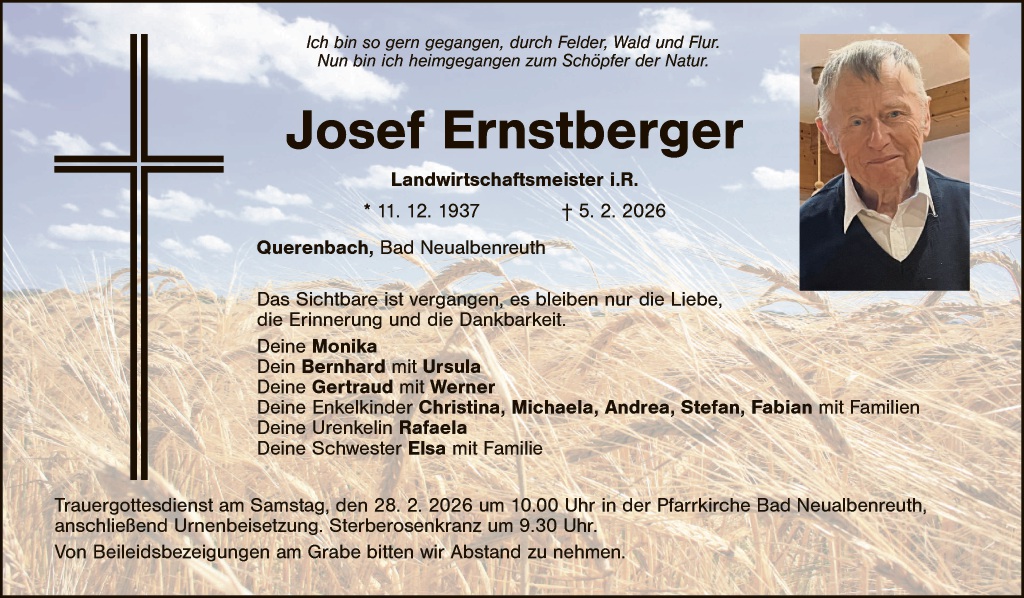 Ich bin so gern gegangen, durch Felder, Wald und Flur.
Nun bin ich heimgegangen zum Schöpfer der Natur.

Josef Ernstberger

Landwirtschaftsmeister i.R.

* 11. 12. 1937 † 5. 2. 2026

Querenbach, Bad Neualbenreuth

Das Sichtbare ist vergangen, es bleiben nur die Liebe, die Erinnerung und die Dankbarkeit.

Deine Monika
Dein Bernhard mit Ursula
Deine Gertraud mit Werner
Deine Enkelkinder Christina, Michaela, Andrea, Stefan, Fabian mit Familien
Deine Urenkelin Rafaela
Deine Schwester Elsa mit Familie

Trauergottesdienst am Samstag, den 28. 2. 2026 um 10.00 Uhr in der Pfarrkirche Bad Neualbenreuth, anschließend Urnenbeisetzung. Sterberosenkranz um 9.30 Uhr.

Von Beileidsbezeigungen am Grabe bitten wir Abstand zu nehmen.